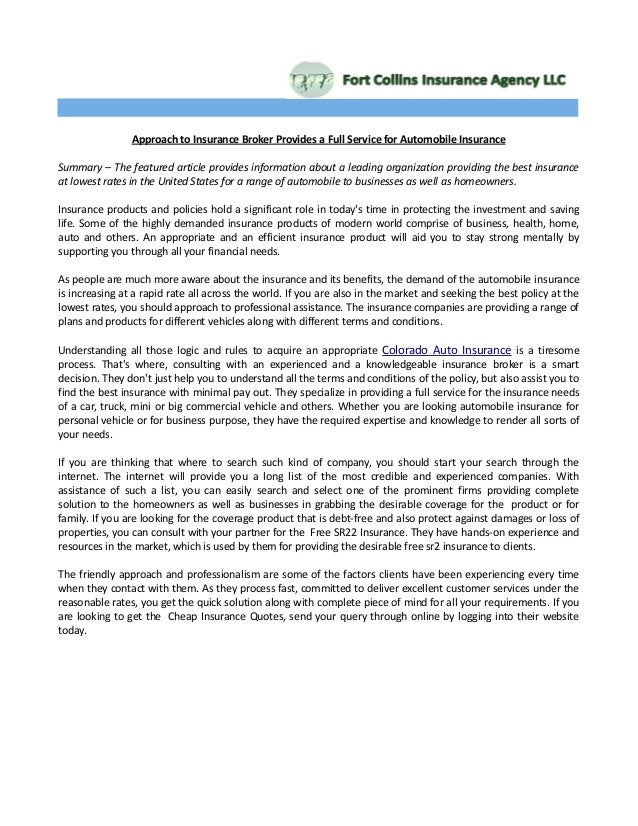 Fort Collins Insurance Agency LLC

Approach to Insurance Broker Provides a Full Service for Automobile Insurance

Summary – The featured article provides information about a leading organization providing the best insurance at lowest rates in the United States for a range of automobile to businesses as well as homeowners.

Insurance products and policies hold a significant role in today's time in protecting the investment and saving life. Some of the highly demanded insurance products of modern world comprise of business, health, home, auto and others. An appropriate and an efficient insurance product will aid you to stay strong mentally by supporting you through all your financial needs.

As people are much more aware about the insurance and its benefits, the demand of the automobile insurance is increasing at a rapid rate all across the world. If you are also in the market and seeking the best policy at the lowest rates, you should approach to professional assistance. The insurance companies are providing a range of plans and products for different vehicles along with different terms and conditions.

Understanding all those logic and rules to acquire an appropriate Colorado Auto Insurance is a tiresome process. That's where, consulting with an experienced and a knowledgeable insurance broker is a smart decision. They don't just help you to understand all the terms and conditions of the policy, but also assist you to find the best insurance with minimal pay out. They specialize in providing a full service for the insurance needs of a car, truck, mini or big commercial vehicle and others. Whether you are looking automobile insurance for personal vehicle or for business purpose, they have the required expertise and knowledge to render all sorts of your needs.

If you are thinking that where to search such kind of company, you should start your search through the internet. The internet will provide you a long list of the most credible and experienced companies. With assistance of such a list, you can easily search and select one of the prominent firms providing complete solution to the homeowners as well as businesses in grabbing the desirable coverage for the product or for family. If you are looking for the coverage product that is debt-free and also protect against damages or loss of properties, you can consult with your partner for the Free SR22 Insurance. They have hands-on experience and resources in the market, which is used by them for providing the desirable free sr2 insurance to clients.

The friendly approach and professionalism are some of the factors clients have been experiencing every time when they contact with them. As they process fast, committed to deliver excellent customer services under the reasonable rates, you get the quick solution along with complete piece of mind for all your requirements. If you are looking to get the Cheap Insurance Quotes, send your query through online by logging into their website today.